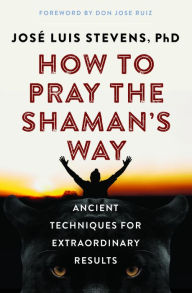 FOREWORD BY DON JOSE RUIZ

JOSÉ LUIS STEVENS, PhD

HOW TO PRAY THE SHAMAN'S WAY

ANCIENT TECHNIQUES FOR EXTRAORDINARY RESULTS